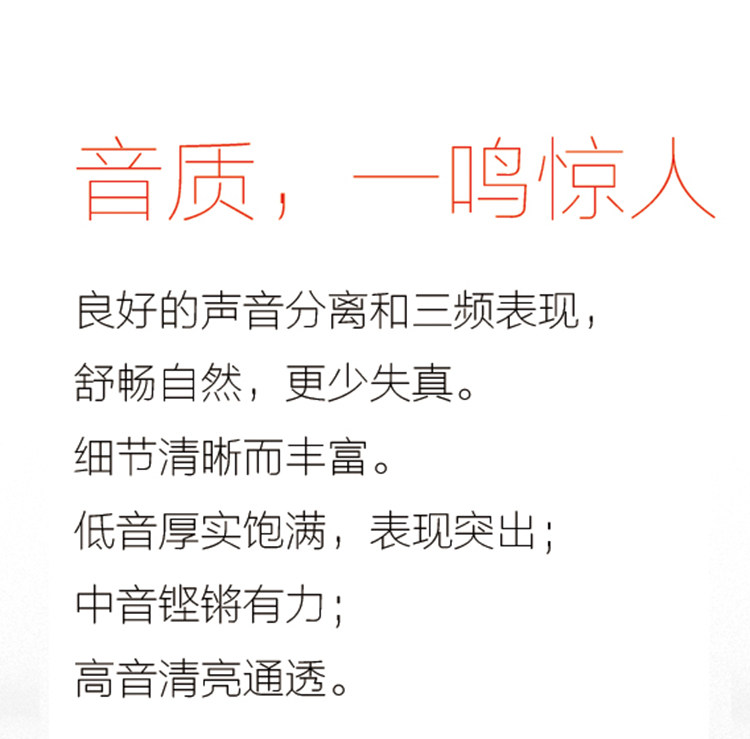 音质，一鸣惊人

良好的声音分离和三频表现，

舒畅自然，更少失真。

细节清晰而丰富。

低音厚实饱满，表现突出；

中音铿锵有力；

高音清亮通透。